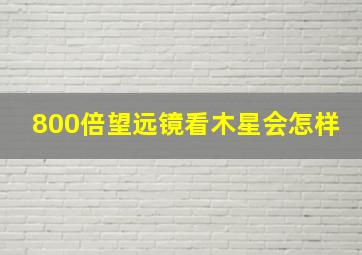 800倍望远镜看木星会怎样